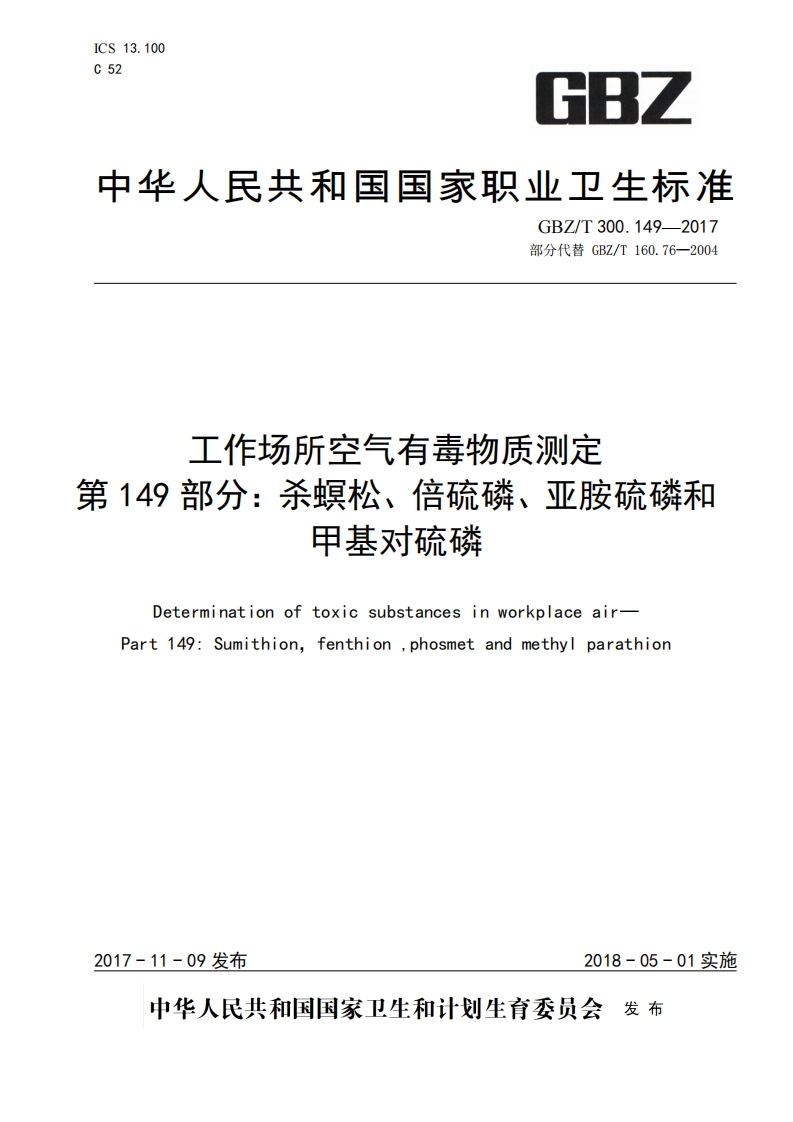 ICS 13.100
C 52

GBZ

中华人民共和国国家职业卫生标准

GBZ/T 300.149—2017
部分代替 GBZ/T 160.76—2004

工作场所空气有毒物质测定
第 149 部分：杀螟松、倍硫磷、亚胺硫磷和甲基对硫磷

Determination of toxic substances in workplace air—
Part 149: Sumithion, fenthion ,phosmet and methyl parathion

2017 - 11 - 09 发布

2018 - 05 - 01 实施

中华人民共和国国家卫生和计划生育委员会 发布